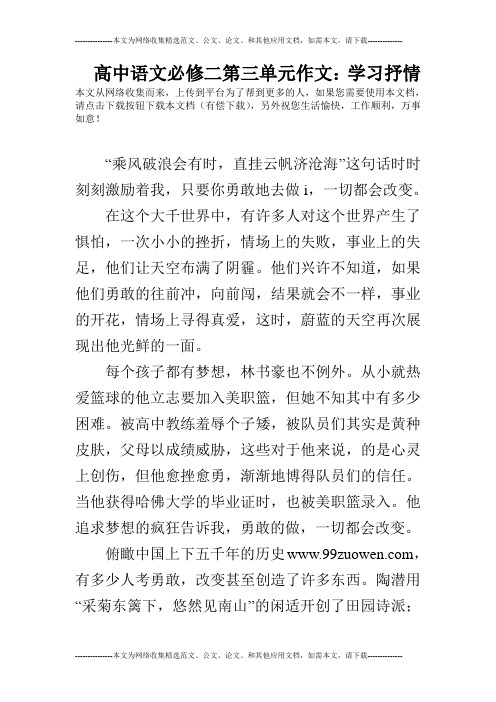 --------------本文为网络收集精选范文、公文、论文、和其他应用文档，如需本文，请下载--------------

高中语文必修二第三单元作文：学习抒情

本文从网络收集而来，上传到平台为了帮到更多的人，如果您需要使用本文档，请点击下载按钮下载本文档（有偿下载），另外祝您生活愉快，工作顺利，万事如意！

“乘风破浪会有时，直挂云帆济沧海”这句话时时刻刻激励着我，只要你勇敢地去做 i，一切都会改变。

在这个大千世界中，有许多人对这个世界产生了惧怕，一次小小的挫折，情场上的失败，事业上的失足，他们让天空布满了阴霾。他们兴许不知道，如果他们勇敢的往前冲，向前闯，结果就会不一样，事业的开花，情场上寻得真爱，这时，蔚蓝的天空再次展现出他光鲜的一面。

每个孩子都有梦想，林书豪也不例外。从小就热爱篮球的他立志要加入美职篮，但她不知其中有多少困难。被高中教练羞辱个子矮，被队员们其实是黄种皮肤，父母以成绩威胁，这些对于他来说，的是心灵上创伤，但他愈挫愈勇，渐渐地博得队员们的信任。当他获得哈佛大学的毕业证时，也被美职篮录入。他追求梦想的疯狂告诉我，勇敢的做，一切都会改变。

俯瞰中国上下五千年的历史www.99zuowen.com，有多少人考勇敢，改变甚至创造了许多东西。陶潜用“采菊东篱下，悠然见南山”的闲适开创了田园诗派；

--------------本文为网络收集精选范文、公文、论文、和其他应用文档，如需本文，请下载--------------